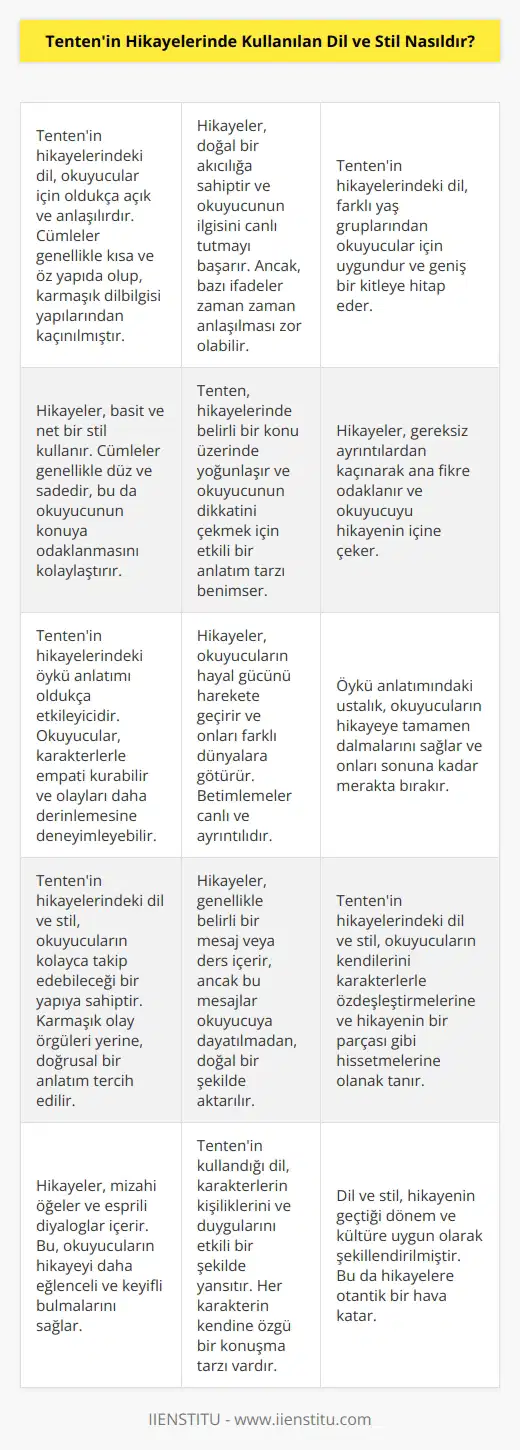 Tenten'in Hikayelerinde Kullanılan Dil ve Stil Nasıldır?

| | | |
|---|---|---|
| Tenten'in hikayelerindeki dil, okuyucular için oldukça açık ve anlaşılırdır. Cümleler genellikle kısa ve öz yapıda olup, karmaşık dilbilgisi yapılarından kaçınılmıştır. | Hikayeler, doğal bir akıcılığa sahiptir ve okuyucunun ilgisini canlı tutmayı başarır. Ancak, bazı ifadeler zaman zaman anlaşılması zor olabilir. | Tenten'in hikayelerindeki dil, farklı yaş gruplarından okuyucular için uygundur ve geniş bir kitleye hitap eder. |
| Hikayeler, basit ve net bir stil kullanır. Cümleler genellikle düz ve sadedir, bu da okuyucunun konuya odaklanmasını kolaylaştırır. | Tenten, hikayelerinde belirli bir konu üzerinde yoğunlaşır ve okuyucunun dikkatini çekmek için etkili bir anlatım tarzı benimser. | Hikayeler, gereksiz ayrıntılardan kaçınarak ana fikre odaklanır ve okuyucuyu hikayenin içine çeker. |
| Tenten'in hikayelerindeki öykü anlatımı oldukça etkileyicidir. Okuyucular, karakterlerle empati kurabilir ve olayları daha derinlemesine deneyimleyebilir. | Hikayeler, okuyucuların hayal gücünü harekete geçirir ve onları farklı dünyalara götürür. Betimlemeler canlı ve ayrıntılıdır. | Öykü anlatımındaki ustalık, okuyucuların hikayeye tamamen dalmalarını sağlar ve onları sonuna kadar merakta bırakır. |
| Tenten'in hikayelerindeki dil ve stil, okuyucuların kolayca takip edebileceği bir yapıya sahiptir. Karmaşık olay örgüleri yerine, doğrusal bir anlatım tercih edilir. | Hikayeler, genellikle belirli bir mesaj veya ders içerir, ancak bu mesajlar okuyucuya dayatılmadan, doğal bir şekilde aktarılır. | Tenten'in hikayelerindeki dil ve stil, okuyucuların kendilerini karakterlerle özdeşleştirmelerine ve hikayenin bir parçası gibi hissetmelerine olanak tanır. |
| Hikayeler, mizahi öğeler ve esprili diyaloglar içerir. Bu, okuyucuların hikayeyi daha eğlenceli ve keyifli bulmalarını sağlar. | Tenten'in kullandığı dil, karakterlerin kişiliklerini ve duygularını etkili bir şekilde yansıtır. Her karakterin kendine özgü bir konuşma tarzı vardır. | Dil ve stil, hikayenin geçtiği dönem ve kültüre uygun olarak şekillendirilmiştir. Bu da hikayelere otantik bir hava katar. |

IIENSTITU - www.iienstitu.com